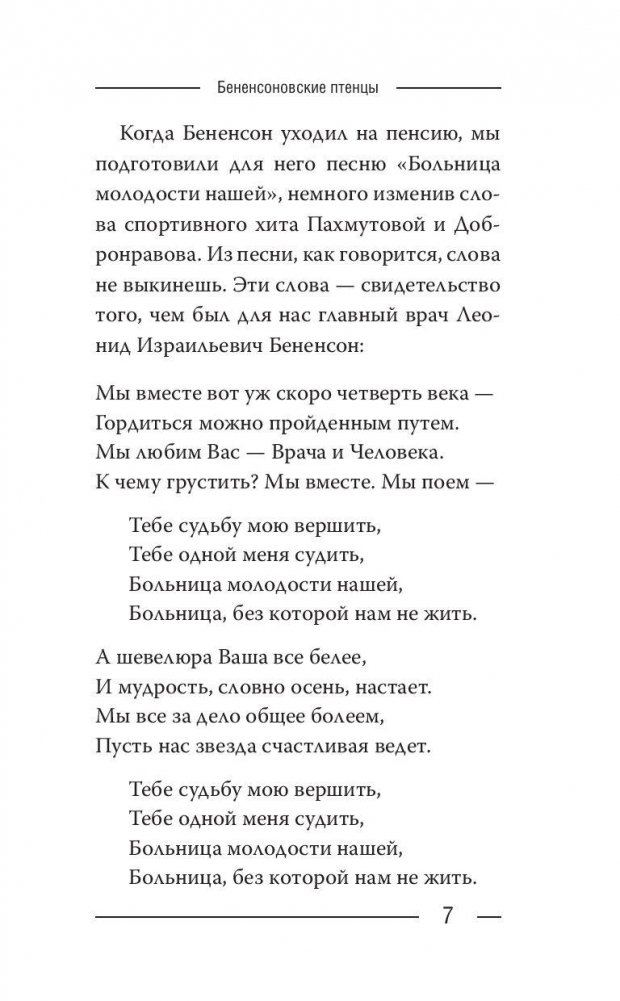 Бененсоновские птенцы

Когда Бененсон уходил на пенсию, мы подготовили для него песню «Больница молодости нашей», немного изменив слова спортивного хита Пахмутовой и Добронравова. Из песни, как говорится, слова не выкинешь. Эти слова — свидетельство того, чем был для нас главный врач Леонид Израильевич Бененсон:

Мы вместе вот уж скоро четверть века —
Гордиться можно пройденным путем.
Мы любим Вас — Врача и Человека.
К чему грустить? Мы вместе. Мы поем —

Тебе судьбу мою вершить,
Тебе одной меня судить,
Больница молодости нашей,
Больница, без которой нам не жить.

А шевелюра Ваша все белее,
И мудрость, словно осень, настает.
Мы все за дело общее болеем,
Пусть нас звезда счастливая ведет.

Тебе судьбу мою вершить,
Тебе одной меня судить,
Больница молодости нашей,
Больница, без которой нам не жить.

7